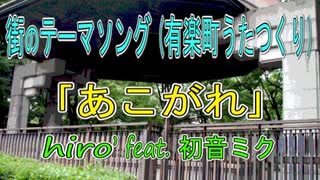 街のテーマソング（有楽町うたつくり）

「あこがれ」

hiro' feat. 初音ミク